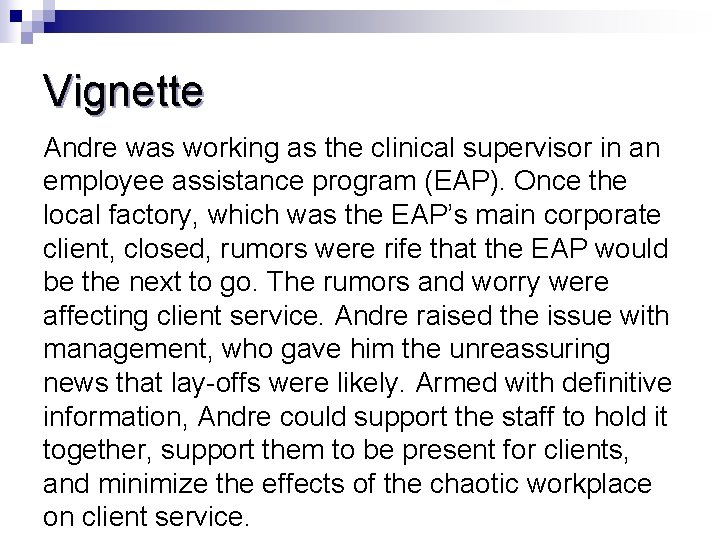 Vignette

Andre was working as the clinical supervisor in an employee assistance program (EAP). Once the local factory, which was the EAP's main corporate client, closed, rumors were rife that the EAP would be the next to go. The rumors and worry were affecting client service. Andre raised the issue with management, who gave him the unreassuring news that lay-offs were likely. Armed with definitive information, Andre could support the staff to hold it together, support them to be present for clients, and minimize the effects of the chaotic workplace on client service.